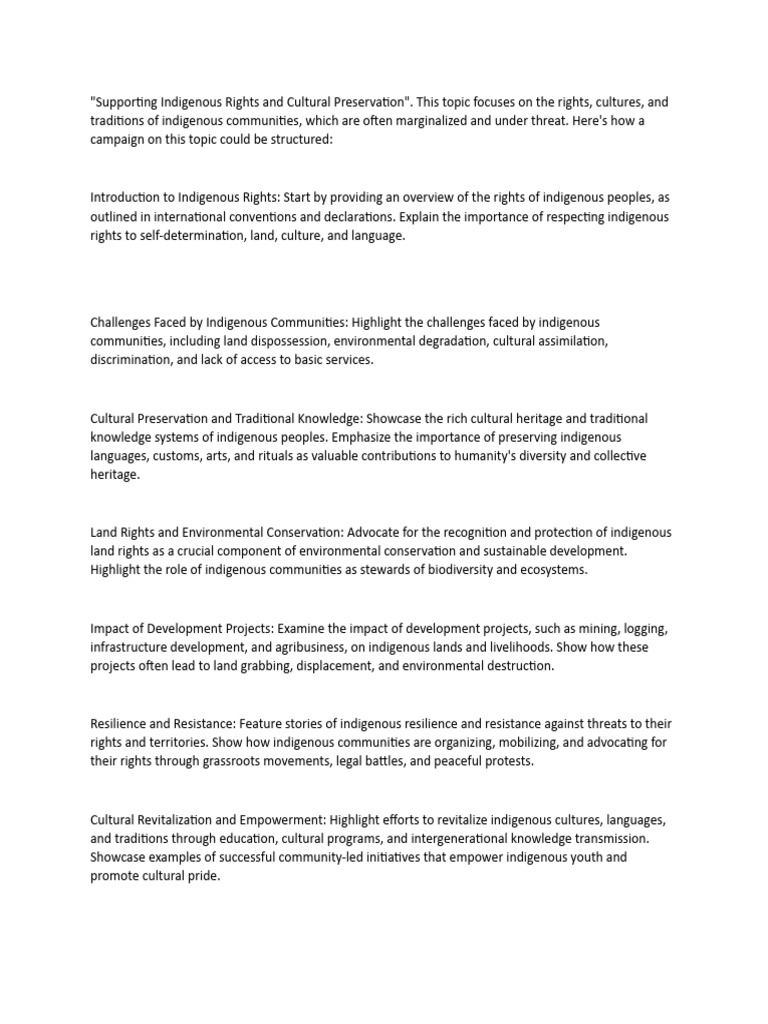 "Supporting Indigenous Rights and Cultural Preservation". This topic focuses on the rights, cultures, and traditions of indigenous communities, which are often marginalized and under threat. Here's how a campaign on this topic could be structured:

Introduction to Indigenous Rights: Start by providing an overview of the rights of indigenous peoples, as outlined in international conventions and declarations. Explain the importance of respecting indigenous rights to self-determination, land, culture, and language.

Challenges Faced by Indigenous Communities: Highlight the challenges faced by indigenous communities, including land dispossession, environmental degradation, cultural assimilation, discrimination, and lack of access to basic services.

Cultural Preservation and Traditional Knowledge: Showcase the rich cultural heritage and traditional knowledge systems of indigenous peoples. Emphasize the importance of preserving indigenous languages, customs, arts, and rituals as valuable contributions to humanity's diversity and collective heritage.

Land Rights and Environmental Conservation: Advocate for the recognition and protection of indigenous land rights as a crucial component of environmental conservation and sustainable development. Highlight the role of indigenous communities as stewards of biodiversity and ecosystems.

Impact of Development Projects: Examine the impact of development projects, such as mining, logging, infrastructure development, and agribusiness, on indigenous lands and livelihoods. Show how these projects often lead to land grabbing, displacement, and environmental destruction.

Resilience and Resistance: Feature stories of indigenous resilience and resistance against threats to their rights and territories. Show how indigenous communities are organizing, mobilizing, and advocating for their rights through grassroots movements, legal battles, and peaceful protests.

Cultural Revitalization and Empowerment: Highlight efforts to revitalize indigenous cultures, languages, and traditions through education, cultural programs, and intergenerational knowledge transmission. Showcase examples of successful community-led initiatives that empower indigenous youth and promote cultural pride.